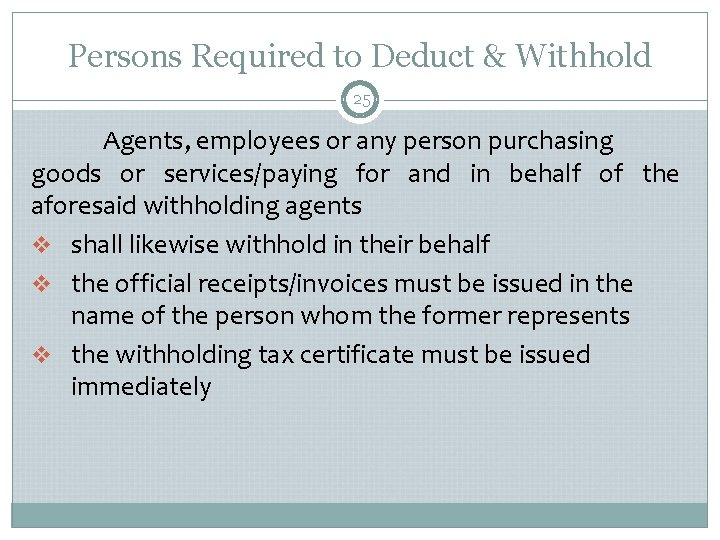 Persons Required to Deduct & Withhold

25

Agents, employees or any person purchasing goods or services/paying for and in behalf of the aforesaid withholding agents

❖ shall likewise withhold in their behalf

❖ the official receipts/invoices must be issued in the name of the person whom the former represents

❖ the withholding tax certificate must be issued immediately